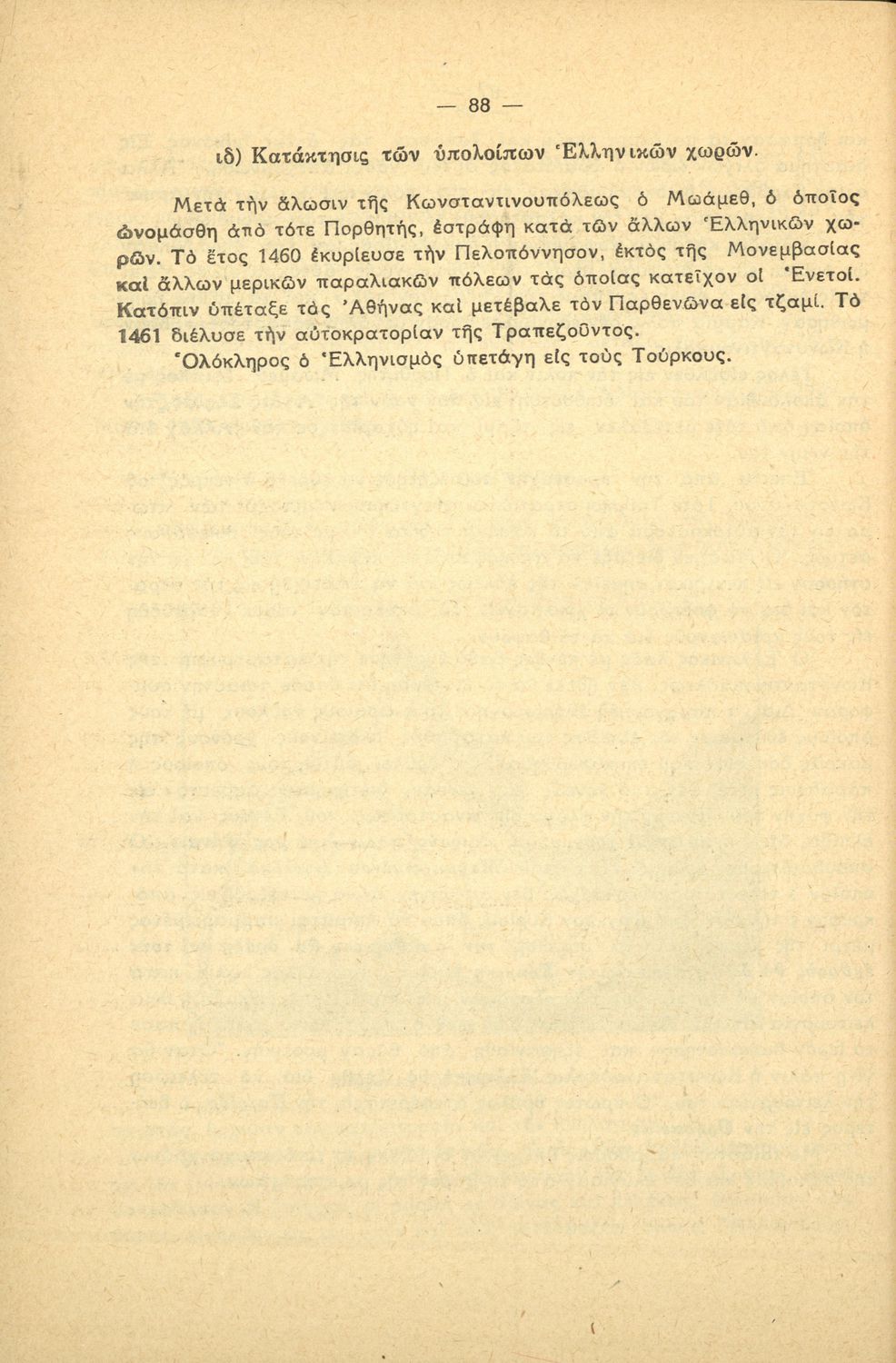 — 88 —

ιδ) Κατάκτησις τῶν ὑπολοίπων Ἑλληνικῶν χωρῶν.

Μετὰ τὴν ἅλωσιν τῆς Κωνσταντινουπόλεως ὁ Μωάμεθ, ὁ ὁποῖος ὠνομάσθη ἀπὸ τότε Πορθητής, ἐστράφη κατὰ τῶν ἄλλων Ἑλληνικῶν χωρῶν. Τὸ ἔτος 1460 ἐκυρίευσε τὴν Πελοπόννησον, ἐκτὸς τῆς Μονεμβασίας καὶ ἄλλων μερικῶν παραλιακῶν πόλεων τὰς ὁποίας κατεῖχον οἱ Ἑνετοί. Κατόπιν ὑπέταξε τὰς Ἀθήνας καὶ μετέβαλε τὸν Παρθενῶνα εἰς τζαμί. Τὸ 1461 διέλυσε τὴν αὐτοκρατορίαν τῆς Τραπεζοῦντος.
Ὁλόκληρος ὁ Ἑλληνισμὸς ὑπετάγη εἰς τοὺς Τούρκους.